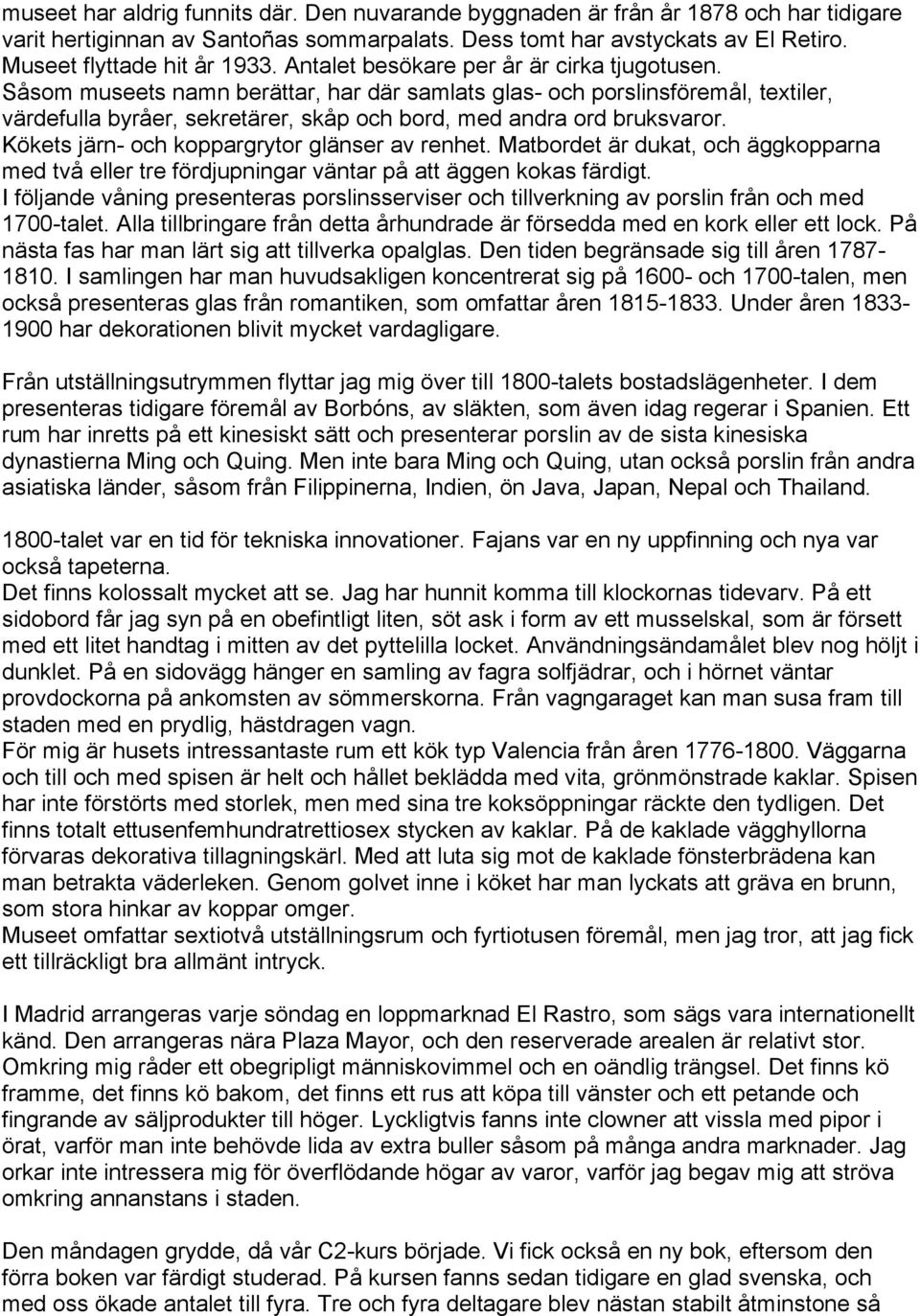 museet har aldrig funnits där. Den nuvarande byggnaden är från år 1878 och har tidigare varit hertiginnan av Santoñas sommarpalats. Dess tomt har avstyckats av El Retiro. Museet flyttade hit år 1933. Antalet besökare per år är cirka tjugotusen. Såsom museets namn berättar, har där samlats glas- och porslinsföremål, textiler, värdefulla byråer, sekretärer, skåp och bord, med andra ord bruksvaror. Kökets järn- och koppargrytor glänser av renhet. Matbordet är dukat, och äggkopparna med två eller tre fördjupningar väntar på att äggen kokas färdigt. I följande våning presenteras porslinsserviser och tillverkning av porslin från och med 1700-talet. Alla tillbringare från detta århundrade är försedda med en kork eller ett lock. På nästa fas har man lärt sig att tillverka opalglas. Den tiden begränsade sig till åren 1787-1810. I samlingen har man huvudsakligen koncentrerat sig på 1600- och 1700-talen, men också presenteras glas från romantiken, som omfattar åren 1815-1833. Under åren 1833-1900 har dekorationen blivit mycket vardagligare.

Från utställningsutrymmen flyttar jag mig över till 1800-talets bostadslägenheter. I dem presenteras tidigare föremål av Borbóns, av släkten, som även idag regerar i Spanien. Ett rum har inretts på ett kinesiskt sätt och presenterar porslin av de sista kinesiska dynastierna Ming och Quing. Men inte bara Ming och Quing, utan också porslin från andra asiatiska länder, såsom från Filippinerna, Indien, ön Java, Japan, Nepal och Thailand.

1800-talet var en tid för tekniska innovationer. Fajans var en ny uppfinning och nya var också tapeterna.
Det finns kolossalt mycket att se. Jag har hunnit komma till klockornas tidevarv. På ett sidobord får jag syn på en obefintligt liten, söt ask i form av ett musselskal, som är försett med ett litet handtag i mitten av det pyttelilla locket. Användningsändamålet blev nog höljt i dunklet. På en sidovägg hänger en samling av fagra solfjädrar, och i hörnet väntar provdockorna på ankomsten av sömmerskorna. Från vagngaraget kan man susa fram till staden med en prydlig, hästdragen vagn.
För mig är husets intressantaste rum ett kök typ Valencia från åren 1776-1800. Väggarna och till och med spisen är helt och hållet beklädda med vita, grönmönstrade kaklar. Spisen har inte förstörts med storlek, men med sina tre koksöppningar räckte den tydligen. Det finns totalt ettusenfemhundratrettiosex stycken av kaklar. På de kaklade vägghyllorna förvaras dekorativa tillagningskärl. Med att luta sig mot de kaklade fönsterbrädena kan man betrakta väderleken. Genom golvet inne i köket har man lyckats att gräva en brunn, som stora hinkar av koppar omger.
Museet omfattar sextiotvå utställningsrum och fyrtiotusen föremål, men jag tror, att jag fick ett tillräckligt bra allmänt intryck.

I Madrid arrangeras varje söndag en loppmarknad El Rastro, som sägs vara internationellt känd. Den arrangeras nära Plaza Mayor, och den reserverade arealen är relativt stor. Omkring mig råder ett obegripligt människovimmel och en oändlig trängsel. Det finns kö framme, det finns kö bakom, det finns ett rus att köpa till vänster och ett petande och fingrande av säljprodukter till höger. Lyckligtvis fanns inte clowner att vissla med pipor i örat, varför man inte behövde lida av extra buller såsom på många andra marknader. Jag orkar inte intressera mig för överflödande högar av varor, varför jag begav mig att ströva omkring annanstans i staden.

Den måndagen grydde, då vår C2-kurs började. Vi fick också en ny bok, eftersom den förra boken var färdigt studerad. På kursen fanns sedan tidigare en glad svenska, och med oss ökade antalet till fyra. Tre och fyra deltagare blev nästan stabilt åtminstone så